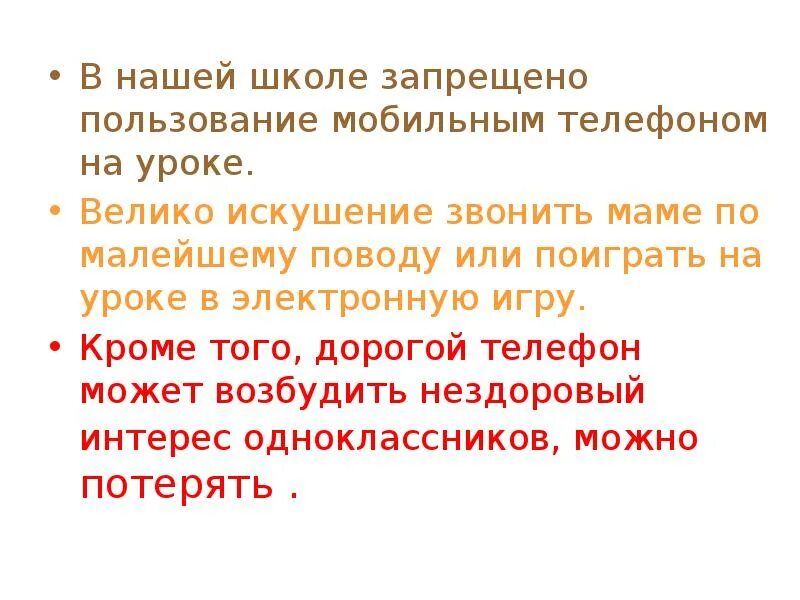 • В нашей школе запрещено пользование мобильным телефоном на уроке.

• Велико искушение звонить маме по малейшему поводу или поиграть на уроке в электронную игру.

• Кроме того, дорогой телефон может возбудить нездоровый интерес одноклассников, можно потерять .